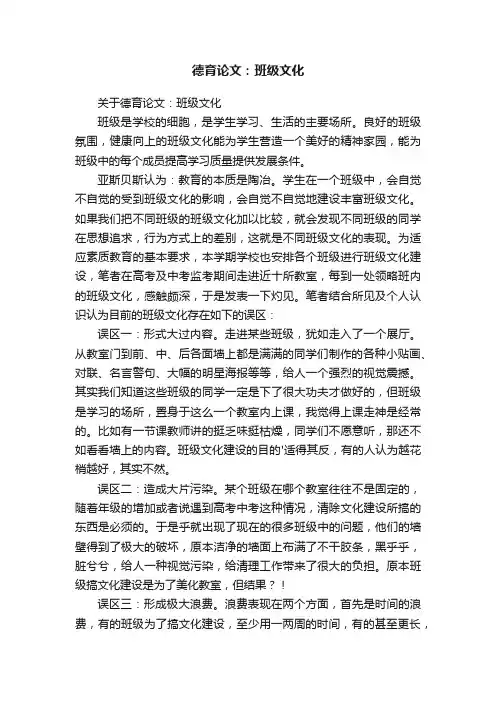 德育论文：班级文化

关于德育论文：班级文化

班级是学校的细胞，是学生学习、生活的主要场所。良好的班级氛围，健康向上的班级文化能为学生营造一个美好的精神家园，能为班级中的每个成员提高学习质量提供发展条件。

亚斯贝斯认为：教育的本质是陶冶。学生在一个班级中，会自觉不自觉的受到班级文化的影响，会自觉不自觉地建设丰富班级文化。如果我们把不同班级的班级文化加以比较，就会发现不同班级的同学在思想追求，行为方式上的差别，这就是不同班级文化的表现。为适应素质教育的基本要求，本学期学校也安排各个班级进行班级文化建设，笔者在高考及中考监考期间走进近十所教室，每到一处领略班内的班级文化，感触颇深，于是发表一下灼见。笔者结合所见及个人认识认为目前的班级文化存在如下的误区：

误区一：形式大过内容。走进某些班级，犹如走入了一个展厅。从教室门到前、中、后各面墙上都是满满的同学们制作的各种小贴画、对联、名言警句、大幅的明星海报等等，给人一个强烈的视觉震撼。其实我们知道这些班级的同学一定是下了很大功夫才做好的，但班级是学习的场所，置身于这么一个教室内上课，我觉得上课走神是经常的。比如有一节课教师讲的挺乏味挺枯燥，同学们不愿意听，那还不如看看墙上的内容。班级文化建设的目的'适得其反，有的人认为越花梢越好，其实不然。

误区二：造成大片污染。某个班级在哪个教室往往不是固定的，随着年级的增加或者说遇到高考中考这种情况，清除文化建设所搞的东西是必须的。于是乎就出现了现在的很多班级中的问题，他们的墙壁得到了极大的破坏，原本洁净的墙面上布满了不干胶条，黑乎乎，脏兮兮，给人一种视觉污染，给清理工作带来了很大的负担。原本班级搞文化建设是为了美化教室，但结果？！

误区三：形成极大浪费。浪费表现在两个方面，首先是时间的浪费，有的班级为了搞文化建设，至少用一两周的时间，有的甚至更长，